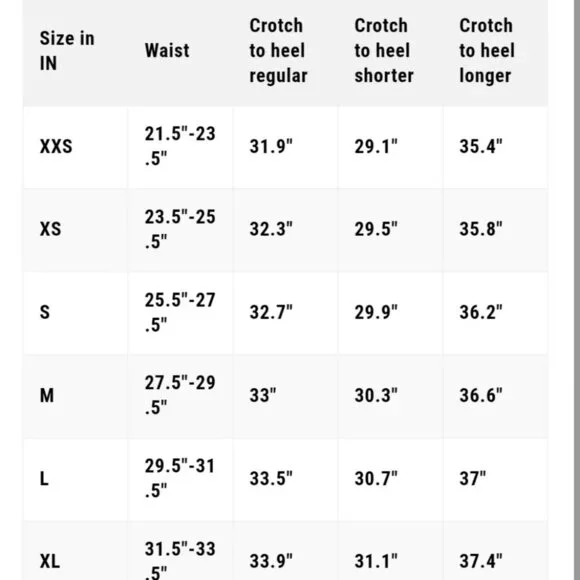 | Size in IN | Waist | Crotch to heel regular | Crotch to heel shorter | Crotch to heel longer |
|---|---|---|---|---|
| XXS | 21.5"-23.5" | 31.9" | 29.1" | 35.4" |
| XS | 23.5"-25.5" | 32.3" | 29.5" | 35.8" |
| S | 25.5"-27.5" | 32.7" | 29.9" | 36.2" |
| M | 27.5"-29.5" | 33" | 30.3" | 36.6" |
| L | 29.5"-31.5" | 33.5" | 30.7" | 37" |
| XL | 31.5"-33.5" | 33.9" | 31.1" | 37.4" |